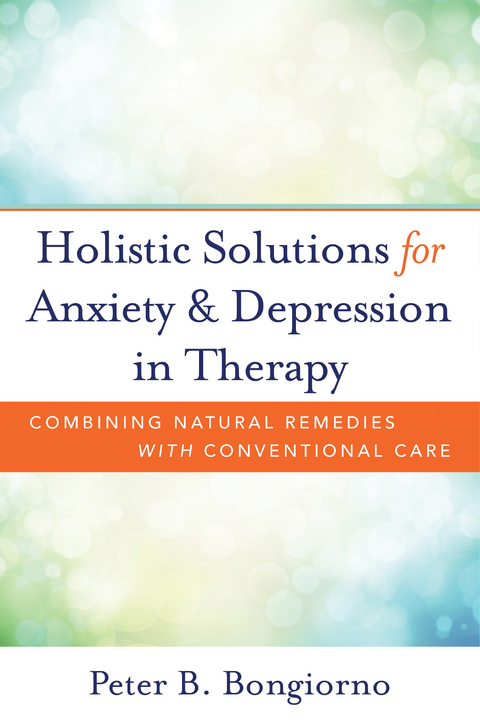 Holistic Solutions for Anxiety & Depression in Therapy

COMBINING NATURAL REMEDIES WITH CONVENTIONAL CARE

Peter B. Bongiorno